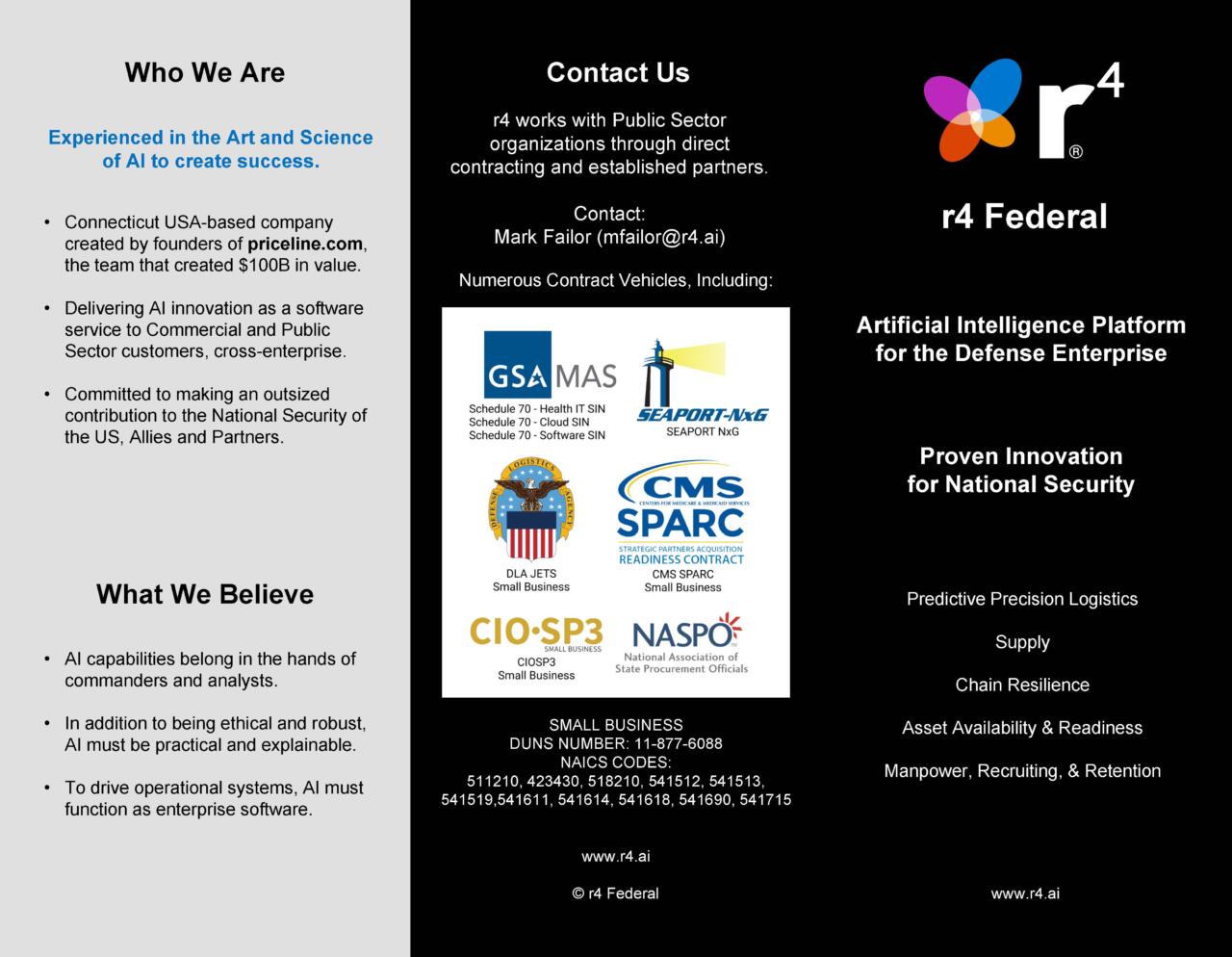 Who We Are

Experienced in the Art and Science of AI to create success.

• Connecticut USA-based company created by founders of priceline.com, the team that created $100B in value.

• Delivering AI innovation as a software service to Commercial and Public Sector customers, cross-enterprise.

• Committed to making an outsized contribution to the National Security of the US, Allies and Partners.

What We Believe

• AI capabilities belong in the hands of commanders and analysts.

• In addition to being ethical and robust, AI must be practical and explainable.

• To drive operational systems, AI must function as enterprise software.

Contact Us

r4 works with Public Sector organizations through direct contracting and established partners.

Contact:
Mark Failor (mfailor@r4.ai)

Numerous Contract Vehicles, Including:

GSA MAS
Schedule 70 - Health IT SIN
Schedule 70 - Cloud SIN
Schedule 70 - Software SIN

SEAPORT-NxG
SEAPORT NxG

DEFENSE LOGISTICS AGENCY
DLA JETS
Small Business

CMS
CENTERS FOR MEDICARE & MEDICAID SERVICES
SPARC
STRATEGIC PARTNERS ACQUISITION READINESS CONTRACT
CMS SPARC
Small Business

CIO·SP3
SMALL BUSINESS
CIOSP3
Small Business

NASPO
National Association of State Procurement Officials

SMALL BUSINESS
DUNS NUMBER: 11-877-6088
NAICS CODES:
511210, 423430, 518210, 541512, 541513, 541519,541611, 541614, 541618, 541690, 541715

www.r4.ai

© r4 Federal

r4®

r4 Federal

Artificial Intelligence Platform for the Defense Enterprise

Proven Innovation for National Security

Predictive Precision Logistics

Supply

Chain Resilience

Asset Availability & Readiness

Manpower, Recruiting, & Retention

www.r4.ai